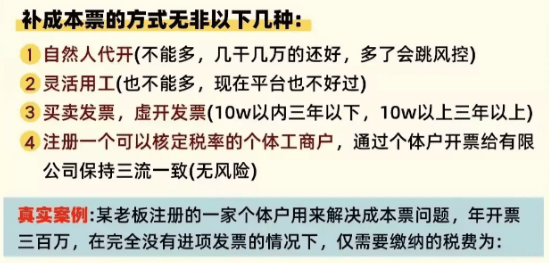 补成本票的方式无非以下几种:

1 自然人代开(不能多，几千几万的还好，多了会跳风控)
2 灵活用工(也不能多，现在平台也不好过)
3 买卖发票，虚开发票(10w以内三年以下，10w以上三年以上)
4 注册一个可以核定税率的个体工商户，通过个体户开票给有限公司保持三流一致(无风险)

真实案例:某老板注册的一家个体户用来解决成本票问题，年开票三百万，在完全没有进项发票的情况下，仅需要缴纳的税费为: